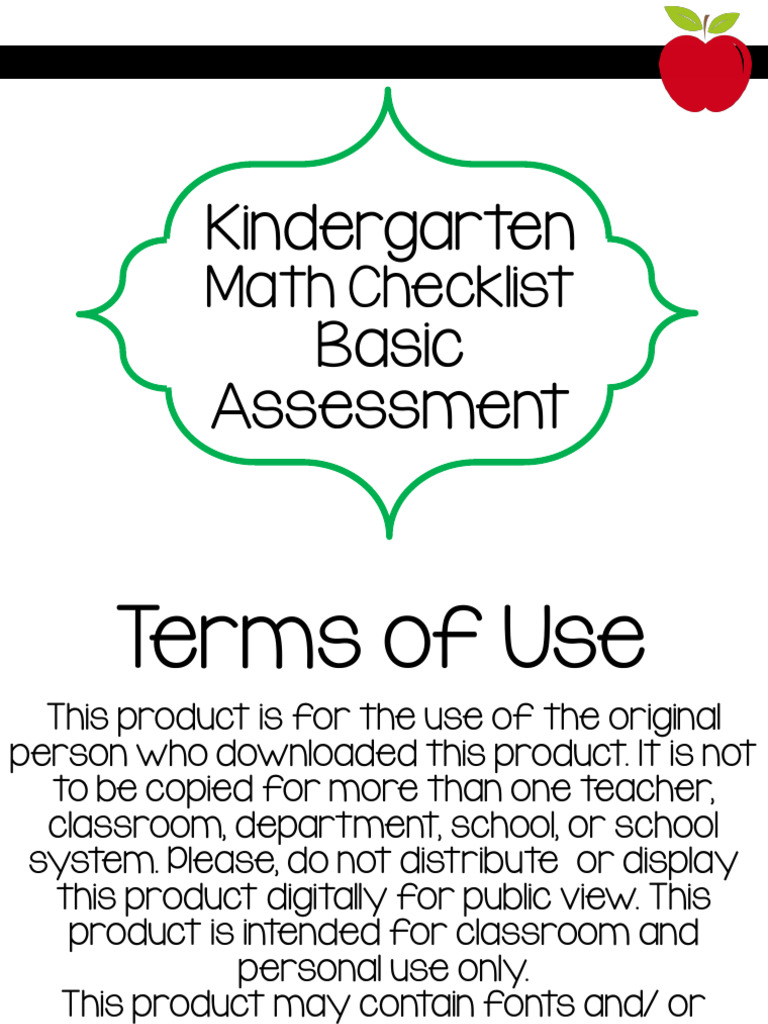 Kindergarten
Math Checklist
Basic
Assessment

Terms of Use

This product is for the use of the original person who downloaded this product. It is not to be copied for more than one teacher, classroom, department, school, or school system. Please, do not distribute or display this product digitally for public view. This product is intended for classroom and personal use only.
This product may contain fonts and/ or